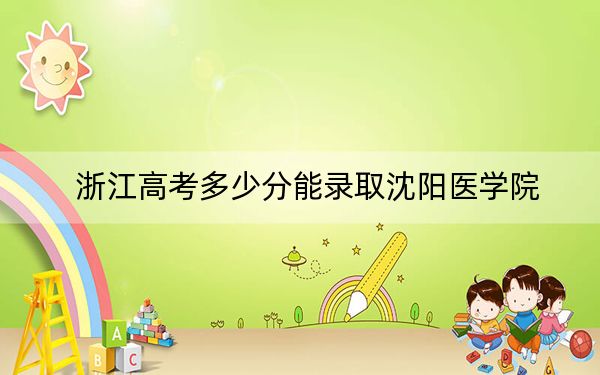 浙江高考多少分能录取沈阳医学院

A
B C